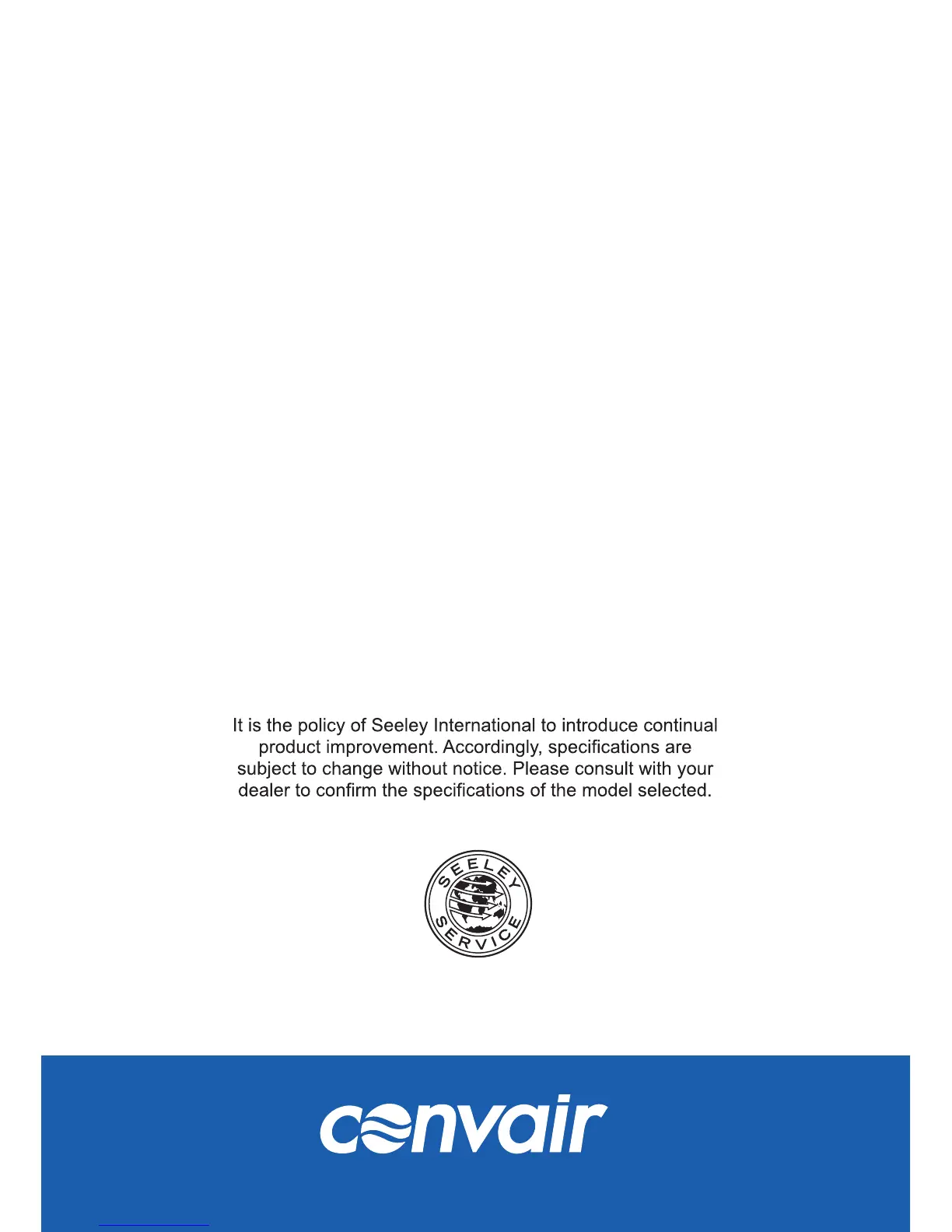 It is the policy of Seeley International to introduce continual product improvement. Accordingly, specifications are subject to change without notice. Please consult with your dealer to confirm the specifications of the model selected.

SEELEY SERVICE

convair